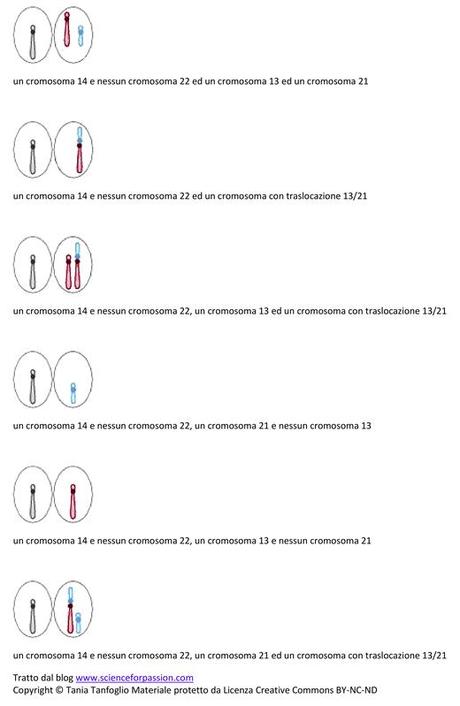 un cromosoma 14 e nessun cromosoma 22 ed un cromosoma 13 ed un cromosoma 21

un cromosoma 14 e nessun cromosoma 22 ed un cromosoma con traslocazione 13/21

un cromosoma 14 e nessun cromosoma 22, un cromosoma 13 ed un cromosoma con traslocazione 13/21

un cromosoma 14 e nessun cromosoma 22, un cromosoma 21 e nessun cromosoma 13

un cromosoma 14 e nessun cromosoma 22, un cromosoma 13 e nessun cromosoma 21

un cromosoma 14 e nessun cromosoma 22, un cromosoma 21 ed un cromosoma con traslocazione 13/21

Tratto dal blog www.scienceforpassion.com
Copyright © Tania Tanfoglio Materiale protetto da Licenza Creative Commons BY-NC-ND